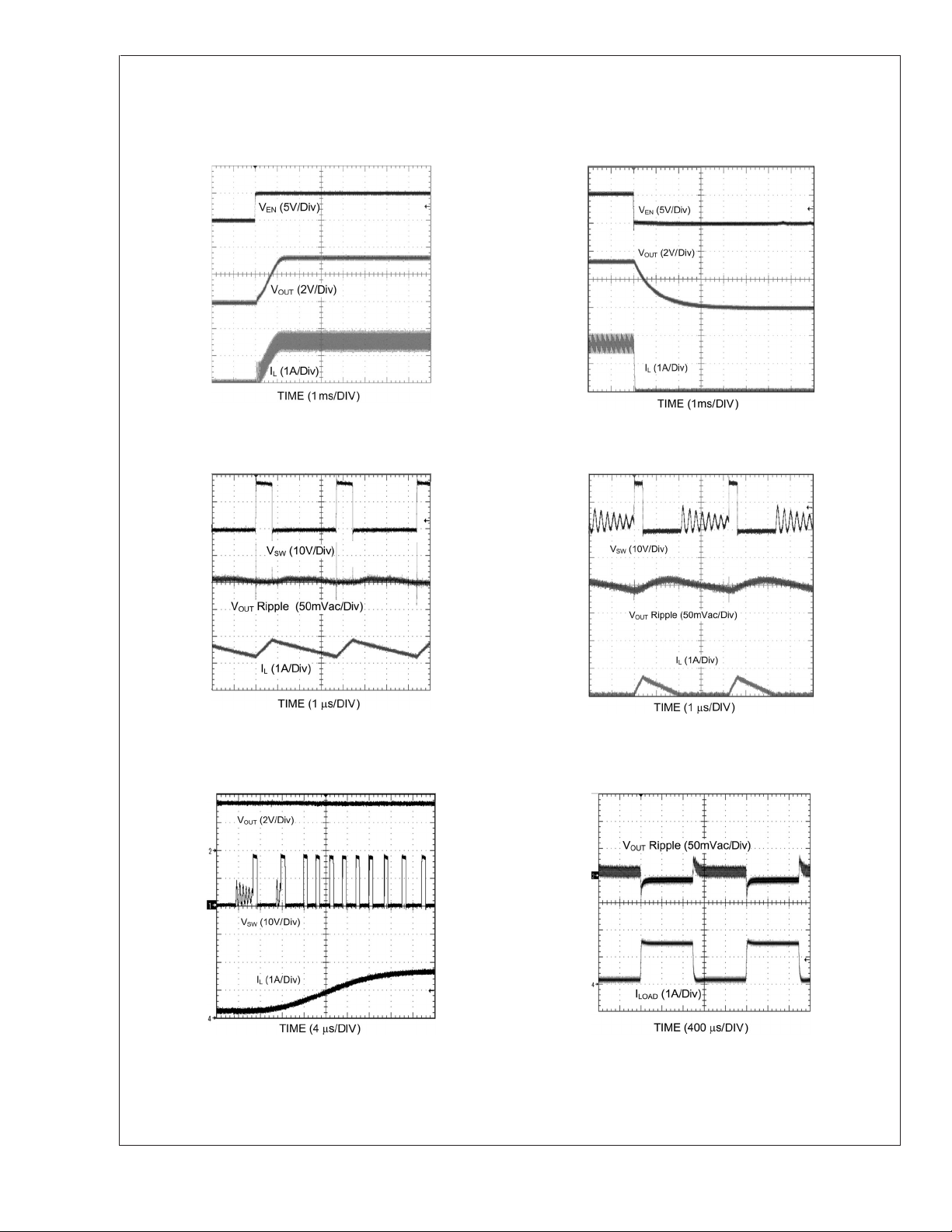 $V_{EN}$ (5V/Div)

$V_{OUT}$ (2V/Div)

$I_L$ (1A/Div)

TIME (1ms/DIV)

$V_{EN}$ (5V/Div)

$V_{OUT}$ (2V/Div)

$I_L$ (1A/Div)

TIME (1ms/DIV)

$V_{SW}$ (10V/Div)

$V_{OUT}$ Ripple (50mVac/Div)

$I_L$ (1A/Div)

TIME (1 $\mu$s/DIV)

$V_{SW}$ (10V/Div)

$V_{OUT}$ Ripple (50mVac/Div)

$I_L$ (1A/Div)

TIME (1 $\mu$s/DIV)

$V_{OUT}$ (2V/Div)

2

$V_{SW}$ (10V/Div)

$I_L$ (1A/Div)

4

TIME (4 $\mu$s/DIV)

$V_{OUT}$ Ripple (50mVac/Div)

4

$I_{LOAD}$ (1A/Div)

TIME (400 $\mu$s/DIV)